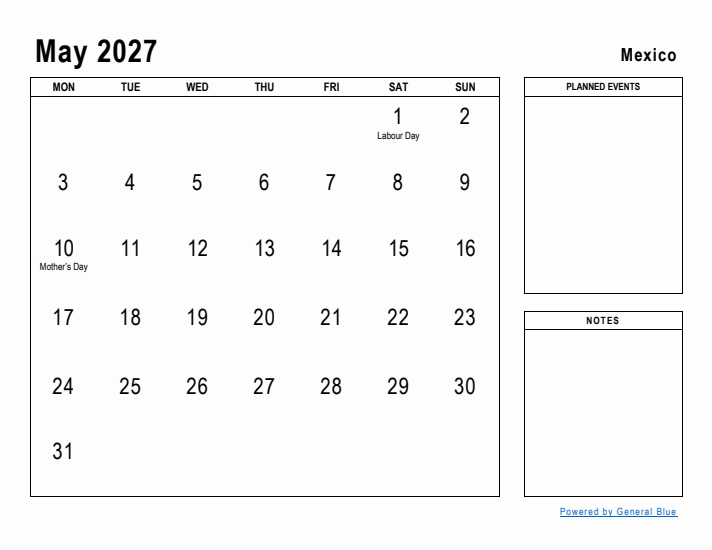 May 2027

Mexico

| MON | TUE | WED | THU | FRI | SAT | SUN |
|---|---|---|---|---|---|---|
| | | | | | 1 Labour Day | 2 |
| 3 | 4 | 5 | 6 | 7 | 8 | 9 |
| 10 Mother's Day | 11 | 12 | 13 | 14 | 15 | 16 |
| 17 | 18 | 19 | 20 | 21 | 22 | 23 |
| 24 | 25 | 26 | 27 | 28 | 29 | 30 |
| 31 | | | | | | |

PLANNED EVENTS

NOTES

Powered by General Blue